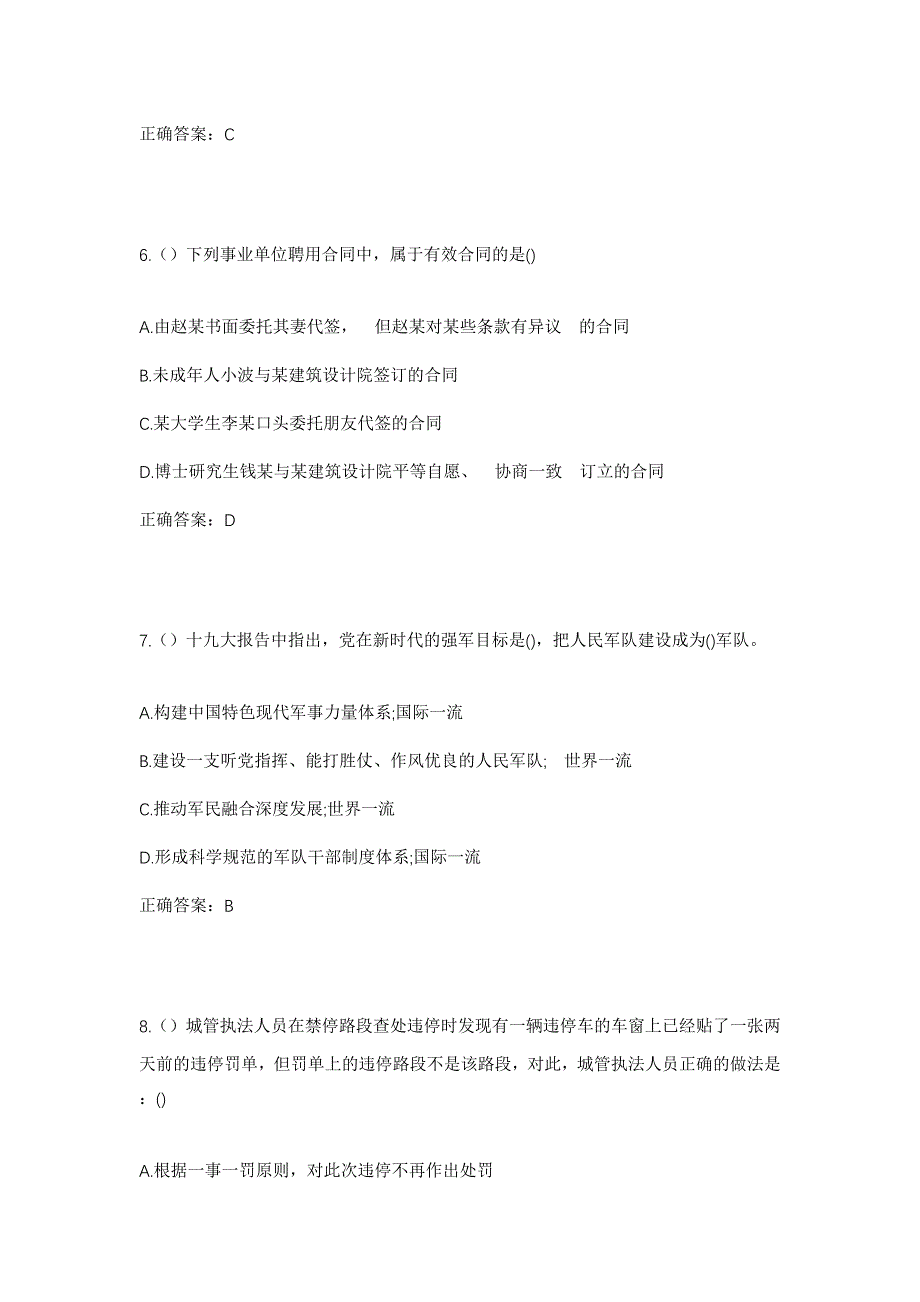 正确答案：C

6.（）下列事业单位聘用合同中，属于有效合同的是()

A.由赵某书面委托其妻代签，　但赵某对某些条款有异议　的合同

B.未成年人小波与某建筑设计院签订的合同

C.某大学生李某口头委托朋友代签的合同

D.博士研究生钱某与某建筑设计院平等自愿、　协商一致　订立的合同

正确答案：D

7.（）十九大报告中指出，党在新时代的强军目标是()，把人民军队建设成为()军队。

A.构建中国特色现代军事力量体系;国际一流

B.建设一支听党指挥、能打胜仗、作风优良的人民军队;　世界一流

C.推动军民融合深度发展;世界一流

D.形成科学规范的军队干部制度体系;国际一流

正确答案：B

8.（）城管执法人员在禁停路段查处违停时发现有一辆违停车的车窗上已经贴了一张两天前的违停罚单，但罚单上的违停路段不是该路段，对此，城管执法人员正确的做法是：()

A.根据一事一罚原则，对此次违停不再作出处罚